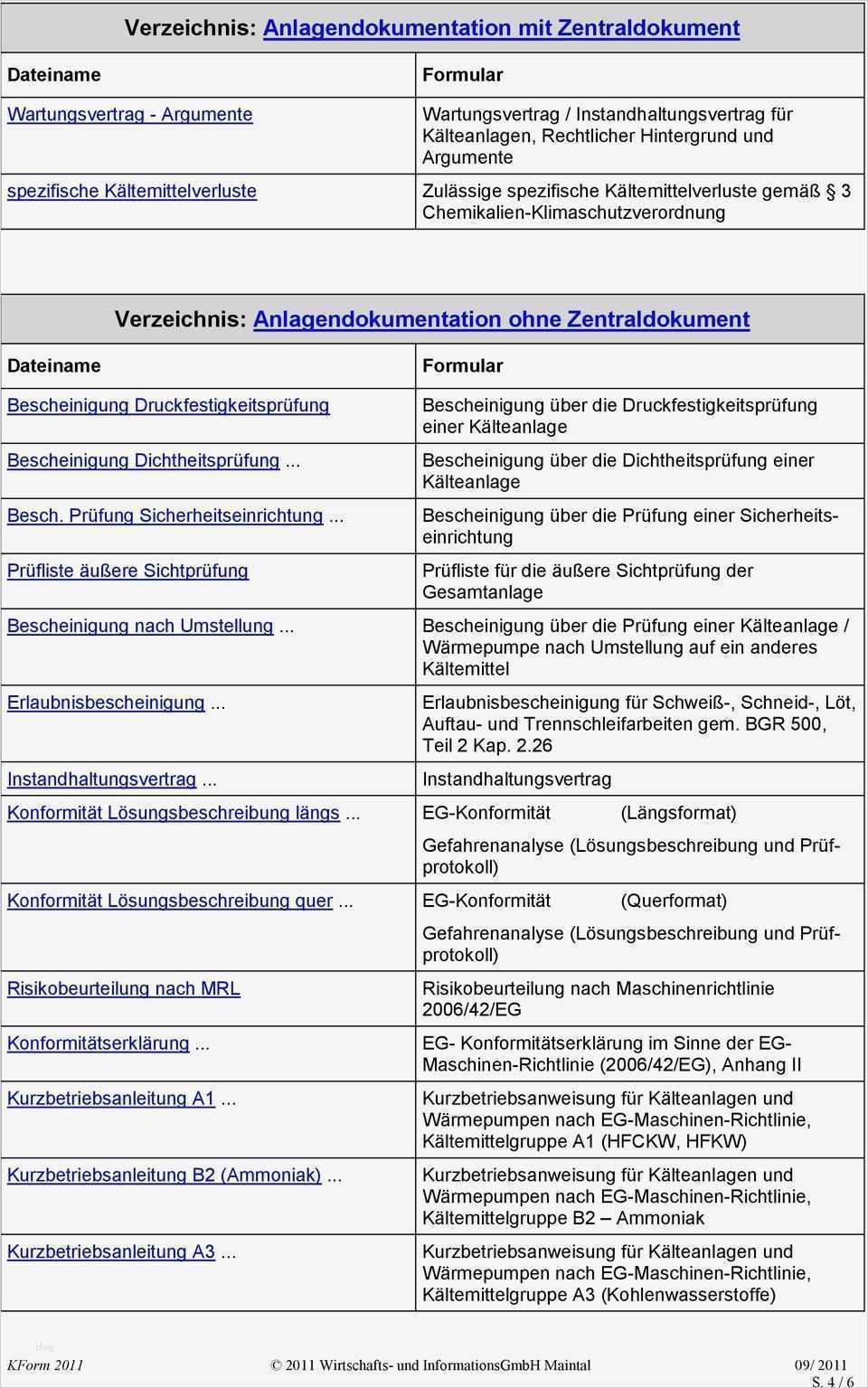 Verzeichnis: Anlagendokumentation mit Zentraldokument

| Dateiname | Formular |
|---|---|
| Wartungsvertrag - Argumente | Wartungsvertrag / Instandhaltungsvertrag für Kälteanlagen, Rechtlicher Hintergrund und Argumente |
| spezifische Kältemittelverluste | Zulässige spezifische Kältemittelverluste gemäß § 3 Chemikalien-Klimaschutzverordnung |

Verzeichnis: Anlagendokumentation ohne Zentraldokument

| Dateiname | Formular |
|---|---|
| Bescheinigung Druckfestigkeitsprüfung | Bescheinigung über die Druckfestigkeitsprüfung einer Kälteanlage |
| Bescheinigung Dichtheitsprüfung ... | Bescheinigung über die Dichtheitsprüfung einer Kälteanlage |
| Besch. Prüfung Sicherheitseinrichtung ... | Bescheinigung über die Prüfung einer Sicherheitseinrichtung |
| Prüfliste äußere Sichtprüfung | Prüfliste für die äußere Sichtprüfung der Gesamtanlage |
| Bescheinigung nach Umstellung ... | Bescheinigung über die Prüfung einer Kälteanlage / Wärmepumpe nach Umstellung auf ein anderes Kältemittel |
| Erlaubnisbescheinigung ... | Erlaubnisbescheinigung für Schweiß-, Schneid-, Löt, Auftau- und Trennschleifarbeiten gem. BGR 500, Teil 2 Kap. 2.26 |
| Instandhaltungsvertrag ... | Instandhaltungsvertrag |
| Konformität Lösungsbeschreibung längs ... | EG-Konformität (Längsformat) Gefahrenanalyse (Lösungsbeschreibung und Prüfprotokoll) |
| Konformität Lösungsbeschreibung quer ... | EG-Konformität (Querformat) Gefahrenanalyse (Lösungsbeschreibung und Prüfprotokoll) |
| Risikobeurteilung nach MRL | Risikobeurteilung nach Maschinenrichtlinie 2006/42/EG |
| Konformitätserklärung ... | EG- Konformitätserklärung im Sinne der EG-Maschinen-Richtlinie (2006/42/EG), Anhang II |
| Kurzbetriebsanleitung A1 ... | Kurzbetriebsanweisung für Kälteanlagen und Wärmepumpen nach EG-Maschinen-Richtlinie, Kältemittelgruppe A1 (HFCKW, HFKW) |
| Kurzbetriebsanleitung B2 (Ammoniak) ... | Kurzbetriebsanweisung für Kälteanlagen und Wärmepumpen nach EG-Maschinen-Richtlinie, Kältemittelgruppe B2 – Ammoniak |
| Kurzbetriebsanleitung A3 ... | Kurzbetriebsanweisung für Kälteanlagen und Wärmepumpen nach EG-Maschinen-Richtlinie, Kältemittelgruppe A3 (Kohlenwasserstoffe) |

KForm 2011 © 2011 Wirtschafts- und InformationsGmbH Maintal 09/ 2011 S. 4 / 6